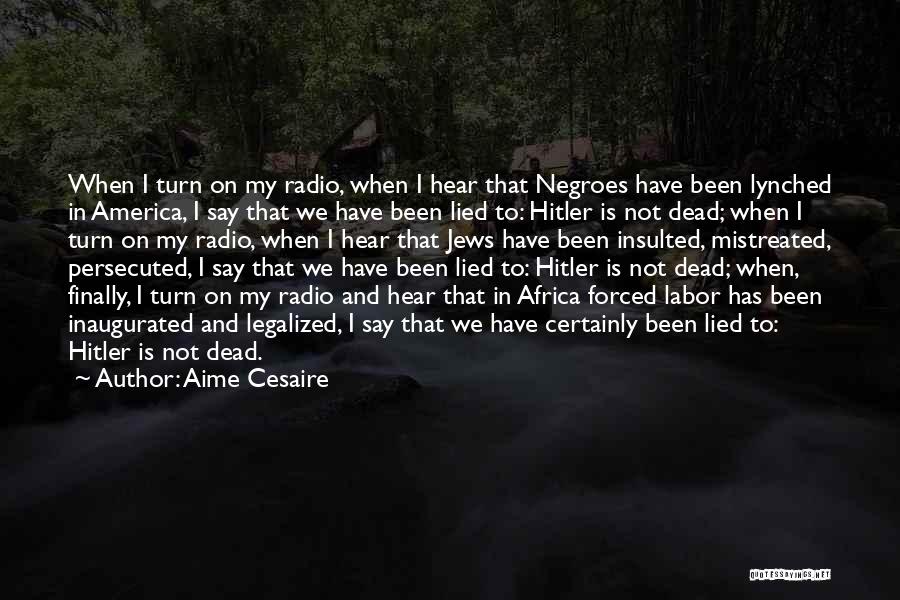 When I turn on my radio, when I hear that Negroes have been lynched in America, I say that we have been lied to: Hitler is not dead; when I turn on my radio, when I hear that Jews have been insulted, mistreated, persecuted, I say that we have been lied to: Hitler is not dead; when, finally, I turn on my radio and hear that in Africa forced labor has been inaugurated and legalized, I say that we have certainly been lied to: Hitler is not dead.

~ Author: Aime Cesaire

QUOTESSAYINGS.NET